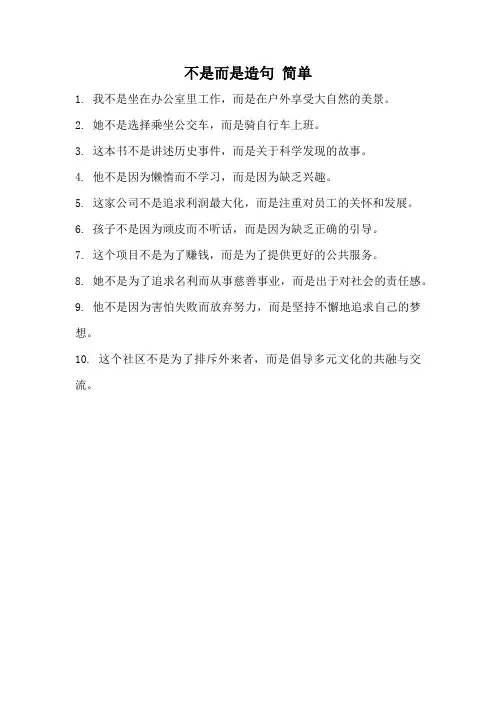 不是而是造句 简单

1. 我不是坐在办公室里工作，而是在户外享受大自然的美景。

2. 她不是选择乘坐公交车，而是骑自行车上班。

3. 这本书不是讲述历史事件，而是关于科学发现的故事。

4. 他不是因为懒惰而不学习，而是因为缺乏兴趣。

5. 这家公司不是追求利润最大化，而是注重对员工的关怀和发展。

6. 孩子不是因为顽皮而不听话，而是因为缺乏正确的引导。

7. 这个项目不是为了赚钱，而是为了提供更好的公共服务。

8. 她不是为了追求名利而从事慈善事业，而是出于对社会的责任感。

9. 他不是因为害怕失败而放弃努力，而是坚持不懈地追求自己的梦想。

10. 这个社区不是为了排斥外来者，而是倡导多元文化的共融与交流。